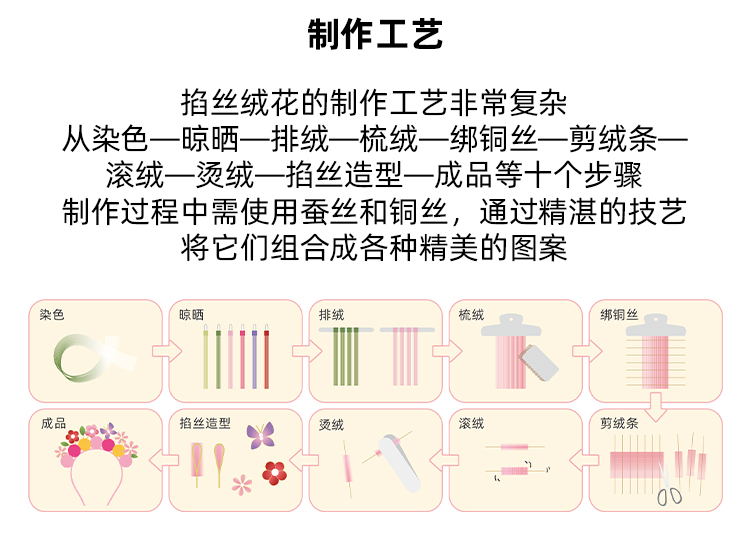 制作工艺

掐丝绒花的制作工艺非常复杂
从染色—晾晒—排绒—梳绒—绑铜丝—剪绒条—
滚绒—烫绒—掐丝造型—成品等十个步骤
制作过程中需使用蚕丝和铜丝，通过精湛的技艺
将它们组合成各种精美的图案

染色
晾晒
排绒
梳绒
绑铜丝
剪绒条
滚绒
烫绒
掐丝造型
成品